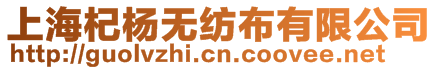 上海杞杨无纺布有限公司
http://guolvzhi.cn.coovee.net